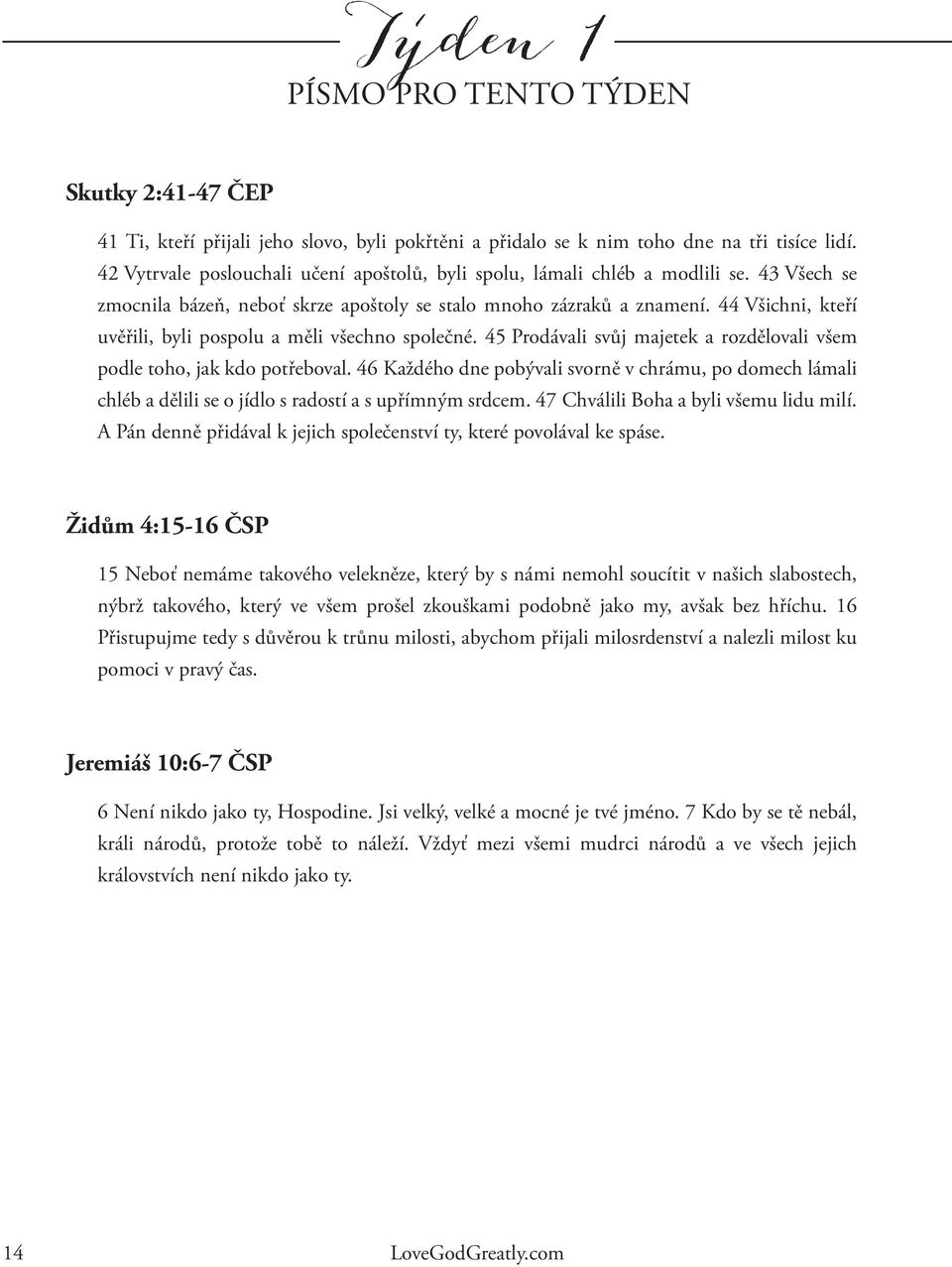 Týden 1
PÍSMO PRO TENTO TÝDEN

Skutky 2:41-47 ČEP

41 Ti, kteří přijali jeho slovo, byli pokřtěni a přidalo se k nim toho dne na tři tisíce lidí. 42 Vytrvale poslouchali učení apoštolů, byli spolu, lámali chléb a modlili se. 43 Všech se zmocnila bázeň, neboť skrze apoštoly se stalo mnoho zázraků a znamení. 44 Všichni, kteří uvěřili, byli pospolu a měli všechno společné. 45 Prodávali svůj majetek a rozdělovali všem podle toho, jak kdo potřeboval. 46 Každého dne pobývali svorně v chrámu, po domech lámali chléb a dělili se o jídlo s radostí a s upřímným srdcem. 47 Chválili Boha a byli všemu lidu milí. A Pán denně přidával k jejich společenství ty, které povolával ke spáse.

Židům 4:15-16 ČSP

15 Neboť nemáme takového velekněze, který by s námi nemohl soucítit v našich slabostech, nýbrž takového, který ve všem prošel zkouškami podobně jako my, avšak bez hříchu. 16 Přistupujme tedy s důvěrou k trůnu milosti, abychom přijali milosrdenství a nalezli milost ku pomoci v pravý čas.

Jeremiáš 10:6-7 ČSP

6 Není nikdo jako ty, Hospodine. Jsi velký, velké a mocné je tvé jméno. 7 Kdo by se tě nebál, králi národů, protože tobě to náleží. Vždyť mezi všemi mudrci národů a ve všech jejich královstvích není nikdo jako ty.

14 LoveGodGreatly.com